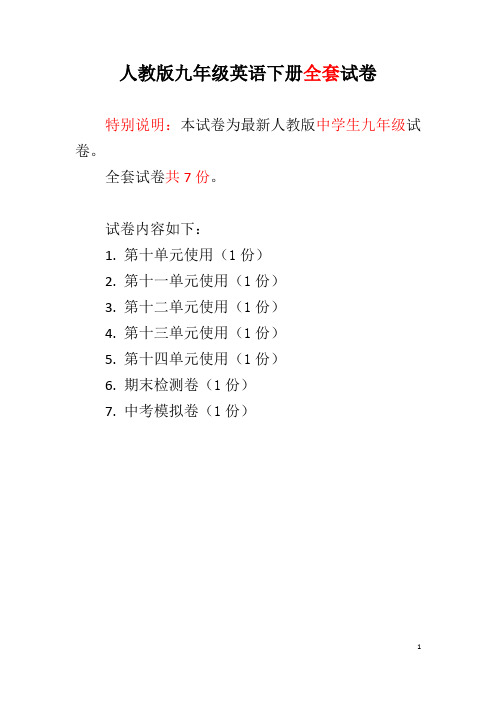 人教版九年级英语下册全套试卷

特别说明：本试卷为最新人教版中学生九年级试卷。

全套试卷共 7 份。

试卷内容如下：

1. 第十单元使用（1 份）
2. 第十一单元使用（1 份）
3. 第十二单元使用（1 份）
4. 第十三单元使用（1 份）
5. 第十四单元使用（1 份）
6. 期末检测卷（1 份）
7. 中考模拟卷（1 份）

1